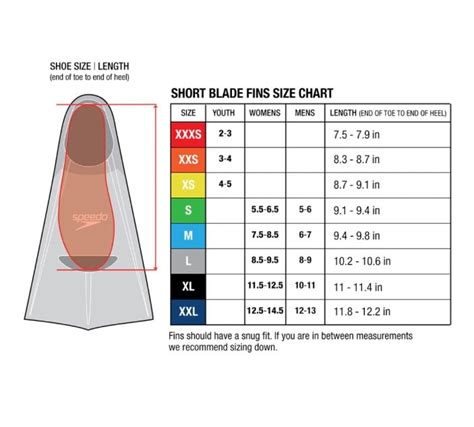 SHOE SIZE | LENGTH
(end of toe to end of heel)

speedo

SHORT BLADE FINS SIZE CHART

| SIZE | YOUTH | WOMENS | MENS | LENGTH (END OF TOE TO END OF HEEL) |
|---|---|---|---|---|
| XXXS | 2-3 | | | 7.5 - 7.9 in |
| XXS | 3-4 | | | 8.3 - 8.7 in |
| XS | 4-5 | | | 8.7 - 9.1 in |
| S | | 5.5-6.5 | 5-6 | 9.1 - 9.4 in |
| M | | 7.5-8.5 | 6-7 | 9.4 - 9.8 in |
| L | | 8.5-9.5 | 8-9 | 10.2 - 10.6 in |
| XL | | 11.5-12.5 | 10-11 | 11 - 11.4 in |
| XXL | | 12.5-14.5 | 12-13 | 11.8 - 12.2 in |

Fins should have a snug fit. If you are in between measurements we recommend sizing down.